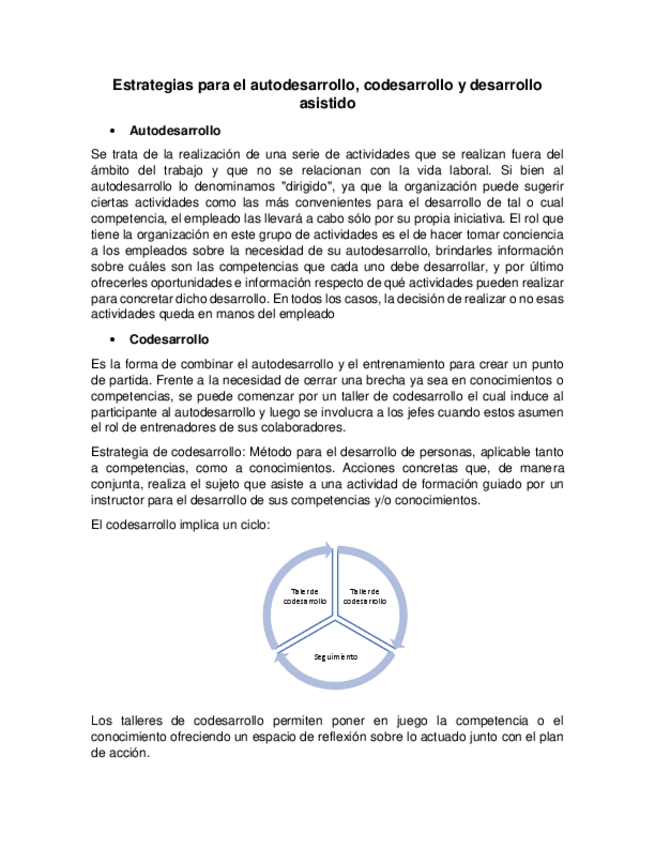 Estrategias para el autodesarrollo, codesarrollo y desarrollo asistido

• Autodesarrollo

Se trata de la realización de una serie de actividades que se realizan fuera del ámbito del trabajo y que no se relacionan con la vida laboral. Si bien al autodesarrollo lo denominamos "dirigido", ya que la organización puede sugerir ciertas actividades como las más convenientes para el desarrollo de tal o cual competencia, el empleado las llevará a cabo sólo por su propia iniciativa. El rol que tiene la organización en este grupo de actividades es el de hacer tomar conciencia a los empleados sobre la necesidad de su autodesarrollo, brindarles información sobre cuáles son las competencias que cada uno debe desarrollar, y por último ofrecerles oportunidades e información respecto de qué actividades pueden realizar para concretar dicho desarrollo. En todos los casos, la decisión de realizar o no esas actividades queda en manos del empleado

• Codesarrollo

Es la forma de combinar el autodesarrollo y el entrenamiento para crear un punto de partida. Frente a la necesidad de cerrar una brecha ya sea en conocimientos o competencias, se puede comenzar por un taller de codesarrollo el cual induce al participante al autodesarrollo y luego se involucra a los jefes cuando estos asumen el rol de entrenadores de sus colaboradores.

Estrategia de codesarrollo: Método para el desarrollo de personas, aplicable tanto a competencias, como a conocimientos. Acciones concretas que, de manera conjunta, realiza el sujeto que asiste a una actividad de formación guiado por un instructor para el desarrollo de sus competencias y/o conocimientos.

El codesarrollo implica un ciclo:

Taller de codesarrollo

Taller de codesarrollo

Seguimiento

Los talleres de codesarrollo permiten poner en juego la competencia o el conocimiento ofreciendo un espacio de reflexión sobre lo actuado junto con el plan de acción.